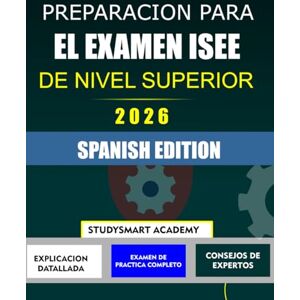 PREPARACION PARA
EL EXAMEN ISEE
DE NIVEL SUPERIOR
2026
SPANISH EDITION

STUDYSMART ACADEMY

EXPLICACION DATALLADA

EXAMEN DE PRACTICA COMPLETO

CONSEJOS DE EXPERTOS